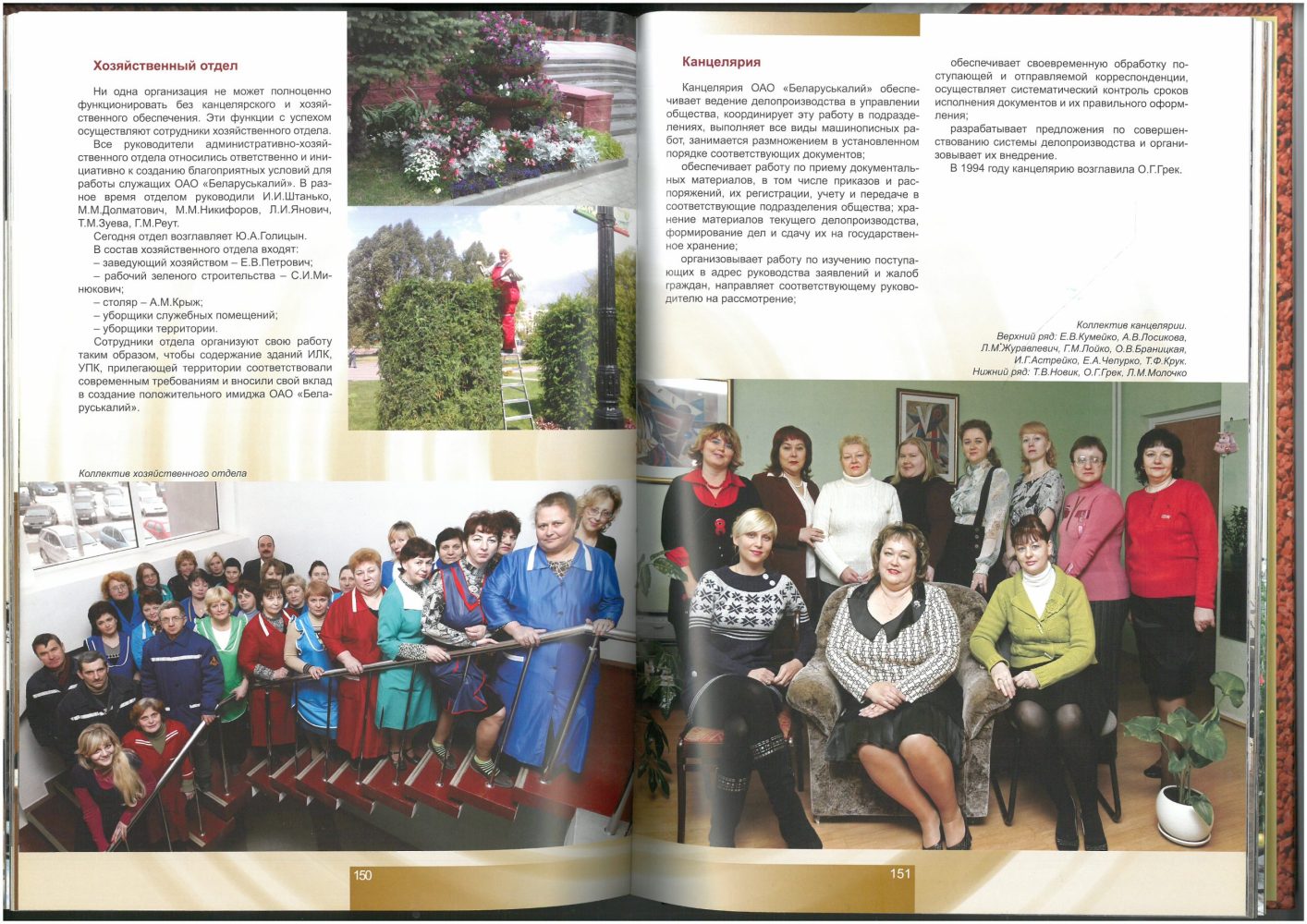 Хозяйственный отдел

Ни одна организация не может полноценно функционировать без канцелярского и хозяйственного обеспечения. Эти функции с успехом осуществляют сотрудники хозяйственного отдела.

Все руководители административно-хозяйственного отдела относились ответственно и инициативно к созданию благоприятных условий для работы служащих ОАО «Беларуськалий». В разное время отделом руководили И.И.Штанько, М.М.Долматович, М.М.Никифоров, Л.И.Янович, Т.М.Зуева, Г.М.Реут.

Сегодня отдел возглавляет Ю.А.Голицын.

В состав хозяйственного отдела входят:
– заведующий хозяйством – Е.В.Петрович;
– рабочий зеленого строительства – С.И.Минюкович;
– столяр – А.М.Крыж;
– уборщики служебных помещений;
– уборщики территории.

Сотрудники отдела организуют свою работу таким образом, чтобы содержание зданий ИЛК, УПК, прилегающей территории соответствовали современным требованиям и вносили свой вклад в создание положительного имиджа ОАО «Беларуськалий».

Коллектив хозяйственного отдела

150

Канцелярия

Канцелярия ОАО «Беларуськалий» обеспечивает ведение делопроизводства в управлении общества, координирует эту работу в подразделениях, выполняет все виды машинописных работ, занимается размножением в установленном порядке соответствующих документов;

обеспечивает работу по приему документальных материалов, в том числе приказов и распоряжений, их регистрации, учету и передаче в соответствующие подразделения общества; хранение материалов текущего делопроизводства, формирование дел и сдачу их на государственное хранение;

организовывает работу по изучению поступающих в адрес руководства заявлений и жалоб граждан, направляет соответствующему руководителю на рассмотрение;

обеспечивает своевременную обработку поступающей и отправляемой корреспонденции, осуществляет систематический контроль сроков исполнения документов и их правильного оформления;

разрабатывает предложения по совершенствованию системы делопроизводства и организовывает их внедрение.

В 1994 году канцелярию возглавила О.Г.Грек.

Коллектив канцелярии.
Верхний ряд: Е.В.Кумейко, А.В.Лосикова, Л.М.Журавлевич, Г.М.Лойко, О.В.Браницкая, И.Г.Астрейко, Е.А.Чепурко, Т.Ф.Крук.
Нижний ряд: Т.В.Новик, О.Г.Грек, Л.М.Молочко

151